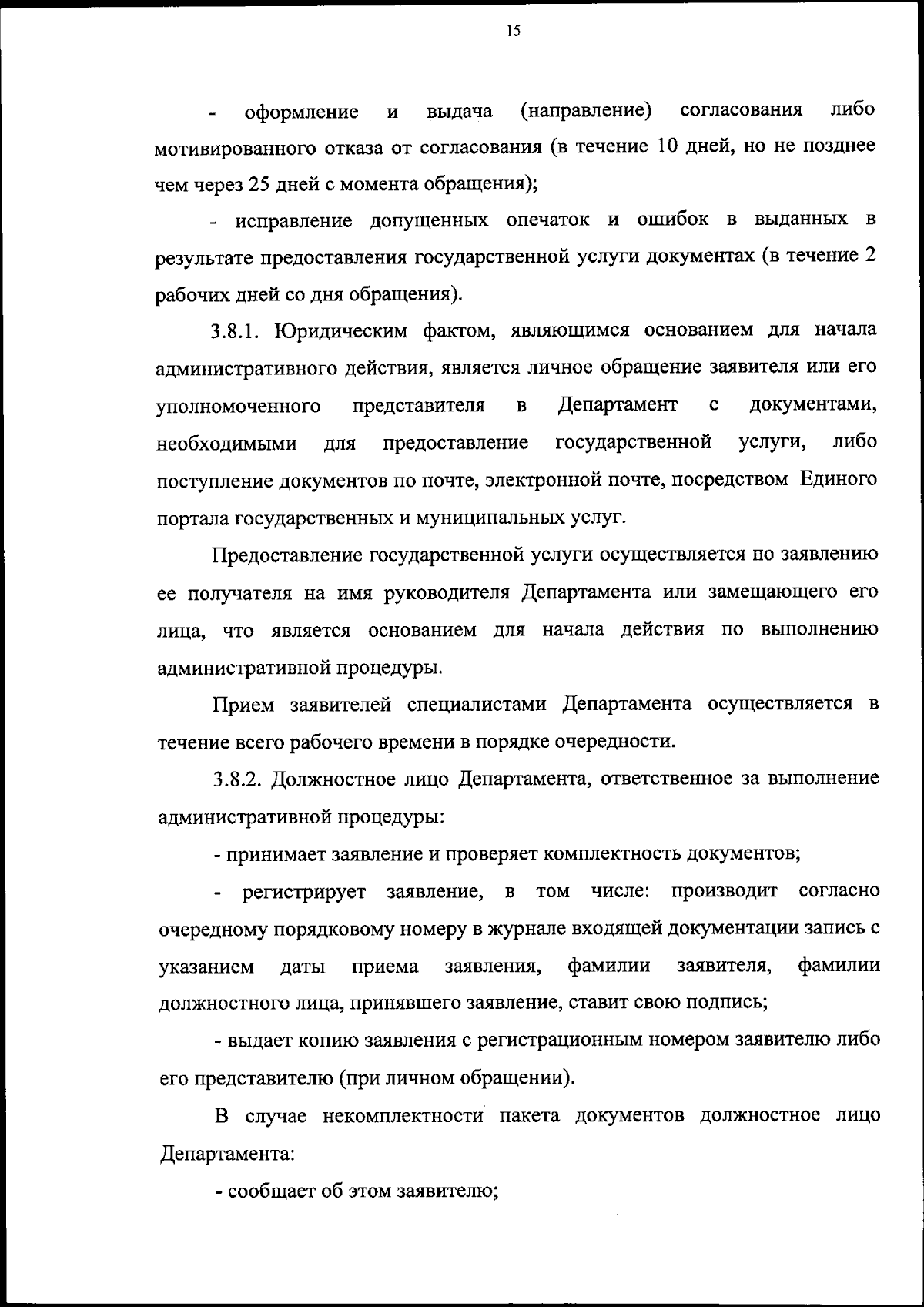 15

- оформление и выдача (направление) согласования либо мотивированного отказа от согласования (в течение 10 дней, но не позднее чем через 25 дней с момента обращения);

- исправление допущенных опечаток и ошибок в выданных в результате предоставления государственной услуги документах (в течение 2 рабочих дней со дня обращения).

3.8.1. Юридическим фактом, являющимся основанием для начала административного действия, является личное обращение заявителя или его уполномоченного представителя в Департамент с документами, необходимыми для предоставление государственной услуги, либо поступление документов по почте, электронной почте, посредством Единого портала государственных и муниципальных услуг.

Предоставление государственной услуги осуществляется по заявлению ее получателя на имя руководителя Департамента или замещающего его лица, что является основанием для начала действия по выполнению административной процедуры.

Прием заявителей специалистами Департамента осуществляется в течение всего рабочего времени в порядке очередности.

3.8.2. Должностное лицо Департамента, ответственное за выполнение административной процедуры:

- принимает заявление и проверяет комплектность документов;

- регистрирует заявление, в том числе: производит согласно очередному порядковому номеру в журнале входящей документации запись с указанием даты приема заявления, фамилии заявителя, фамилии должностного лица, принявшего заявление, ставит свою подпись;

- выдает копию заявления с регистрационным номером заявителю либо его представителю (при личном обращении).

В случае некомплектности пакета документов должностное лицо Департамента:

- сообщает об этом заявителю;